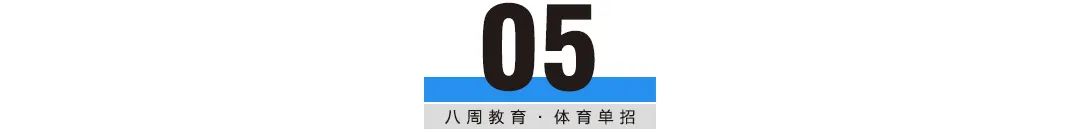 05

八周教育 · 体育单招